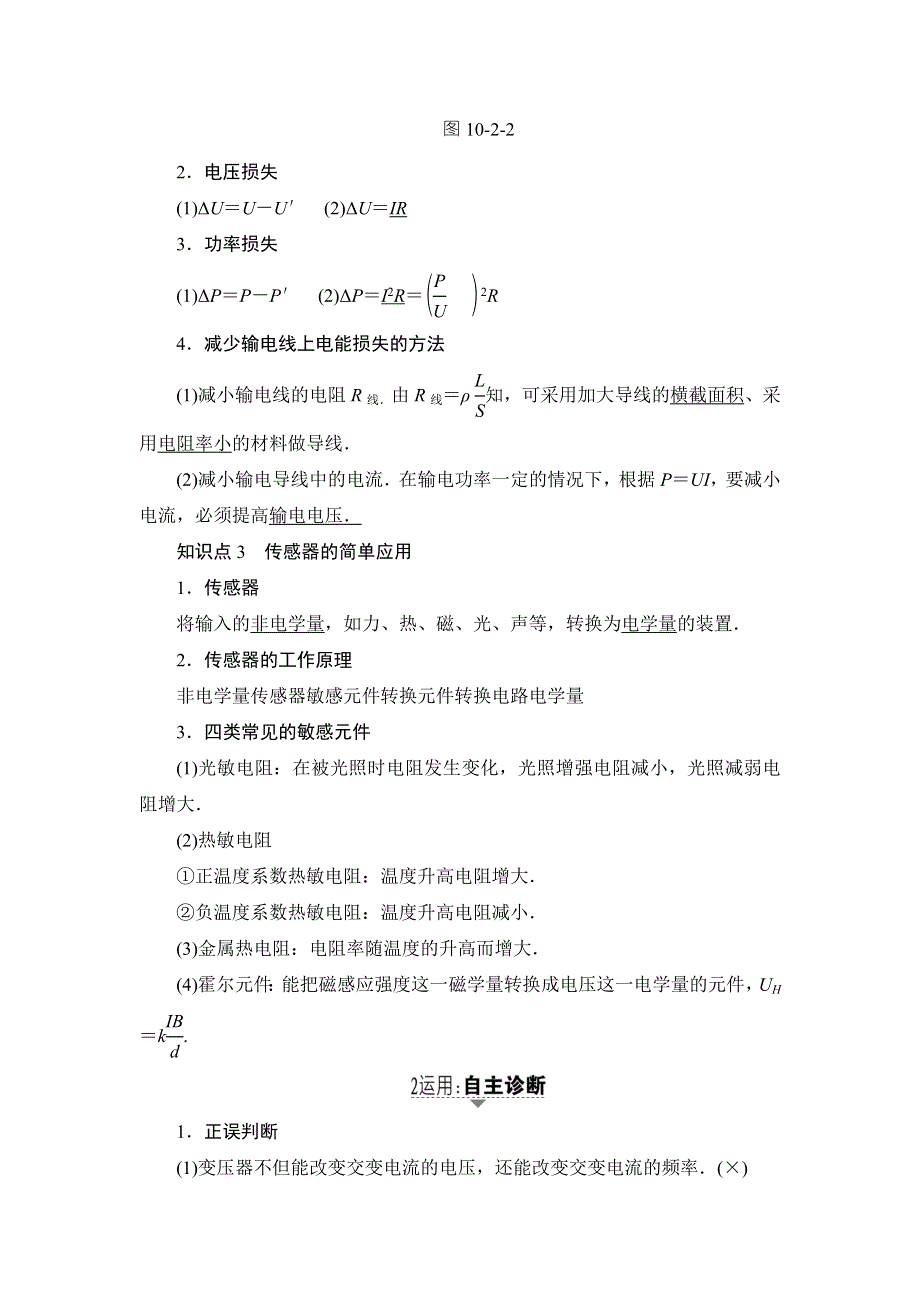 图 10-2-2

2．电压损失

(1)$\Delta U=U-U'$　(2)$\Delta U=IR$

3．功率损失

(1)$\Delta P=P-P'$　(2)$\Delta P=I^2R=\left(\frac{P}{U}\right)^2R$

4．减少输电线上电能损失的方法

(1)减小输电线的电阻 $R_{线}$. 由 $R_{线}=\rho\frac{L}{S}$知，可采用加大导线的横截面积、采用电阻率小的材料做导线．

(2)减小输电导线中的电流．在输电功率一定的情况下，根据 $P=UI$，要减小电流，必须提高输电电压．

知识点 3　传感器的简单应用

1．传感器

将输入的非电学量，如力、热、磁、光、声等，转换为电学量的装置．

2．传感器的工作原理

非电学量传感器敏感元件转换元件转换电路电学量

3．四类常见的敏感元件

(1)光敏电阻：在被光照时电阻发生变化，光照增强电阻减小，光照减弱电阻增大．

(2)热敏电阻

①正温度系数热敏电阻：温度升高电阻增大．

②负温度系数热敏电阻：温度升高电阻减小．

(3)金属热电阻：电阻率随温度的升高而增大．

(4)霍尔元件：能把磁感应强度这一磁学量转换成电压这一电学量的元件，$U_H=k\frac{IB}{d}$.

2运用:自主诊断

1．正误判断

(1)变压器不但能改变交变电流的电压，还能改变交变电流的频率．(×)